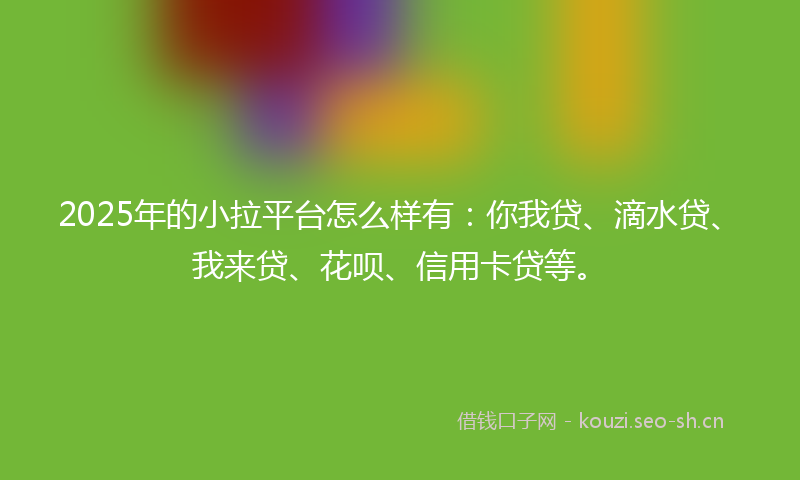 2025年的小拉平台怎么样有：你我贷、滴水贷、我来贷、花呗、信用卡贷等。

借钱口子网 - kouzi.seo-sh.cn